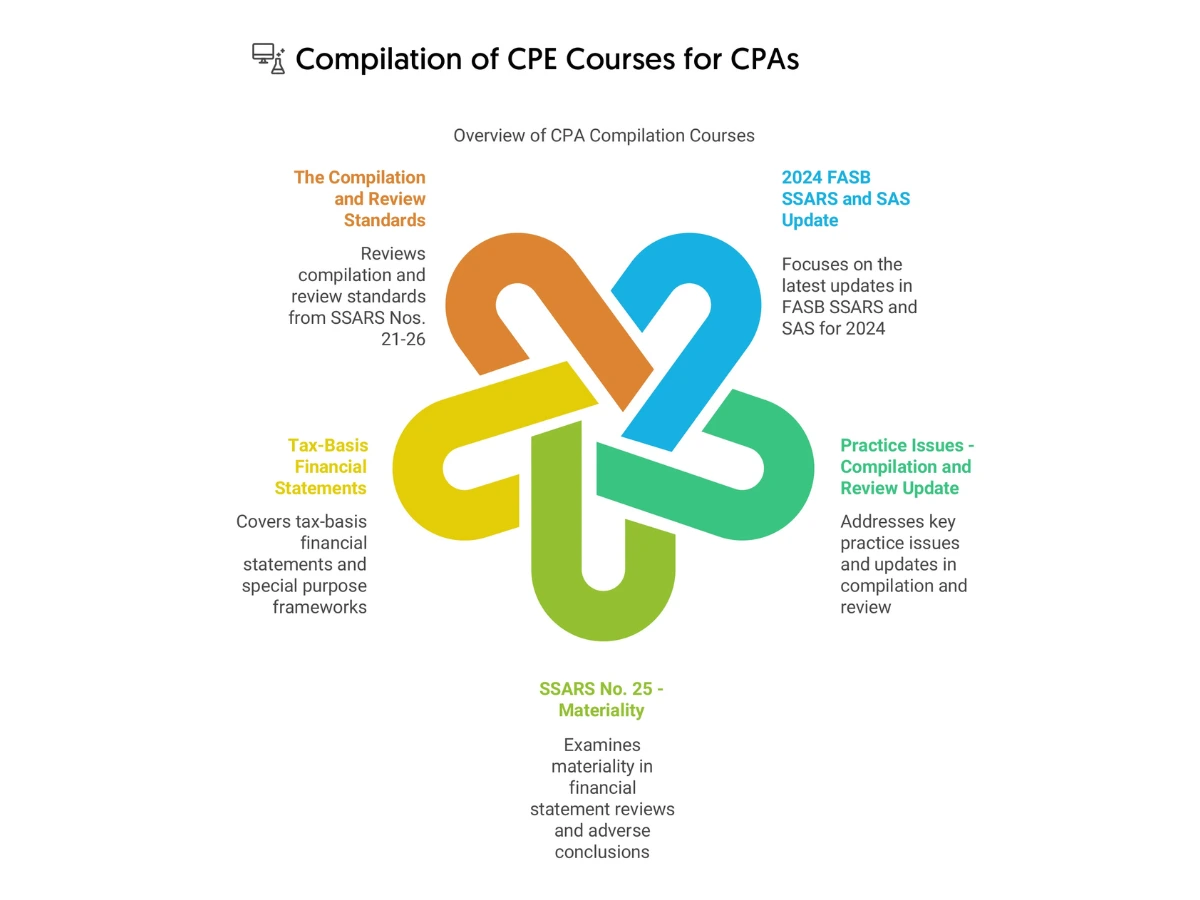 Compilation of CPE Courses for CPAs

Overview of CPA Compilation Courses

The Compilation and Review Standards

Reviews compilation and review standards from SSARS Nos. 21-26

2024 FASB SSARS and SAS Update

Focuses on the latest updates in FASB SSARS and SAS for 2024

Tax-Basis Financial Statements

Covers tax-basis financial statements and special purpose frameworks

Practice Issues - Compilation and Review Update

Addresses key practice issues and updates in compilation and review

SSARS No. 25 - Materiality

Examines materiality in financial statement reviews and adverse conclusions